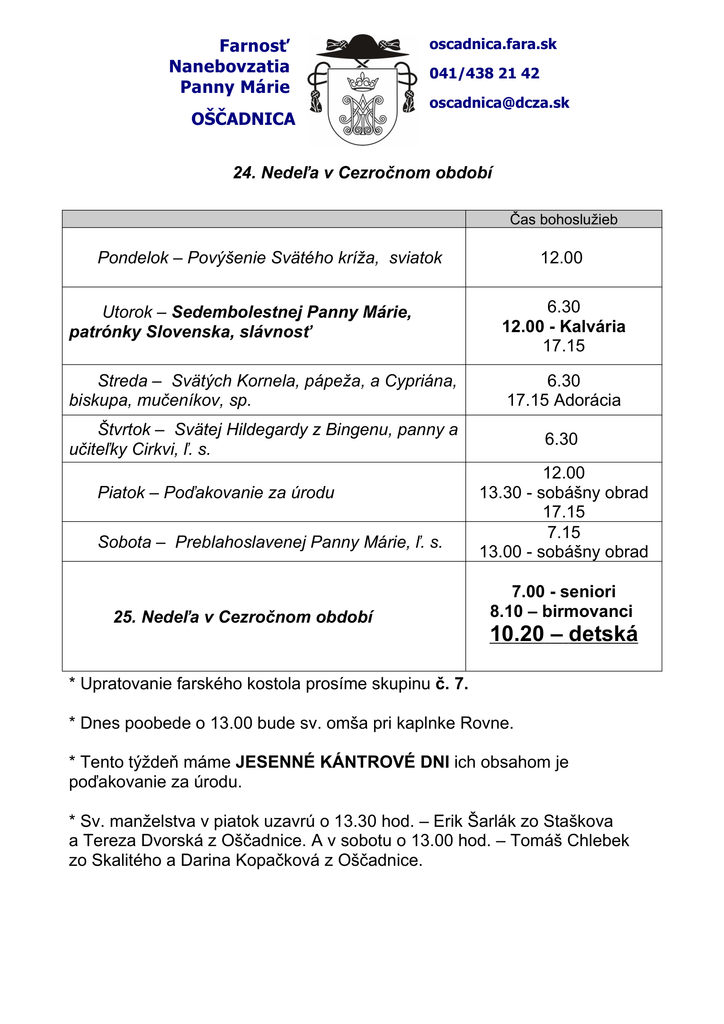 Farnosť
Nanebovzatia
Panny Márie
OŠČADNICA

oscadnica.fara.sk
041/438 21 42
oscadnica@dcza.sk

24. Nedeľa v Cezročnom období

| | Čas bohoslužieb |
|---|---|
| Pondelok – Povýšenie Svätého kríža, sviatok | 12.00 |
| Utorok – Sedembolestnej Panny Márie, patrónky Slovenska, slávnosť | 6.30 12.00 - Kalvária 17.15 |
| Streda – Svätých Kornela, pápeža, a Cypriána, biskupa, mučeníkov, sp. | 6.30 17.15 Adorácia |
| Štvrtok – Svätej Hildegardy z Bingenu, panny a učiteľky Cirkvi, ľ. s. | 6.30 |
| Piatok – Poďakovanie za úrodu | 12.00 13.30 - sobášny obrad 17.15 |
| Sobota – Preblahoslavenej Panny Márie, ľ. s. | 7.15 13.00 - sobášny obrad |
| 25. Nedeľa v Cezročnom období | 7.00 - seniori 8.10 – birmovanci 10.20 – detská |

* Upratovanie farského kostola prosíme skupinu č. 7.

* Dnes poobede o 13.00 bude sv. omša pri kaplnke Rovne.

* Tento týždeň máme JESENNÉ KÁNTROVÉ DNI ich obsahom je poďakovanie za úrodu.

* Sv. manželstva v piatok uzavrú o 13.30 hod. – Erik Šarlák zo Staškova a Tereza Dvorská z Oščadnice. A v sobotu o 13.00 hod. – Tomáš Chlebek zo Skalitého a Darina Kopačková z Oščadnice.